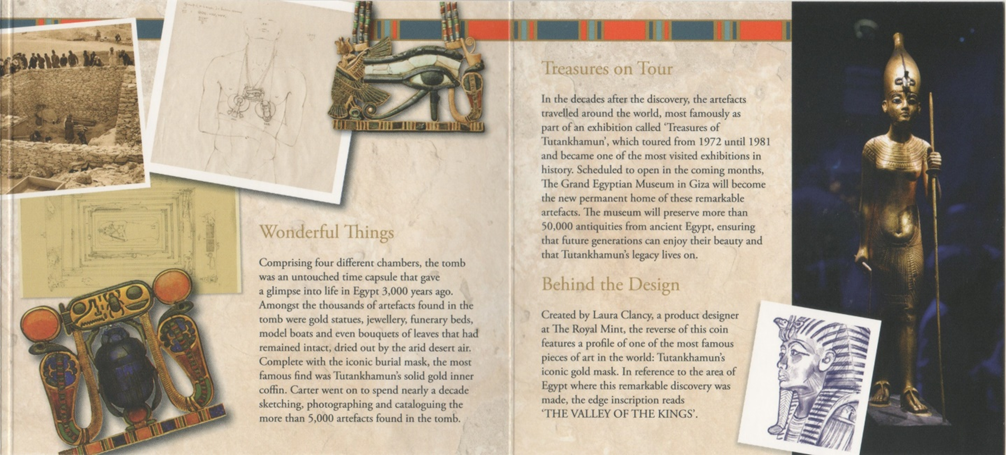 Wonderful Things

Comprising four different chambers, the tomb was an untouched time capsule that gave a glimpse into life in Egypt 3,000 years ago. Amongst the thousands of artefacts found in the tomb were gold statues, jewellery, funerary beds, model boats and even bouquets of leaves that had remained intact, dried out by the arid desert air. Complete with the iconic burial mask, the most famous find was Tutankhamun's solid gold inner coffin. Carter went on to spend nearly a decade sketching, photographing and cataloguing the more than 5,000 artefacts found in the tomb.

Treasures on Tour

In the decades after the discovery, the artefacts travelled around the world, most famously as part of an exhibition called 'Treasures of Tutankhamun', which toured from 1972 until 1981 and became one of the most visited exhibitions in history. Scheduled to open in the coming months, The Grand Egyptian Museum in Giza will become the new permanent home of these remarkable artefacts. The museum will preserve more than 50,000 antiquities from ancient Egypt, ensuring that future generations can enjoy their beauty and that Tutankhamun's legacy lives on.

Behind the Design

Created by Laura Clancy, a product designer at The Royal Mint, the reverse of this coin features a profile of one of the most famous pieces of art in the world: Tutankhamun's iconic gold mask. In reference to the area of Egypt where this remarkable discovery was made, the edge inscription reads 'THE VALLEY OF THE KINGS'.